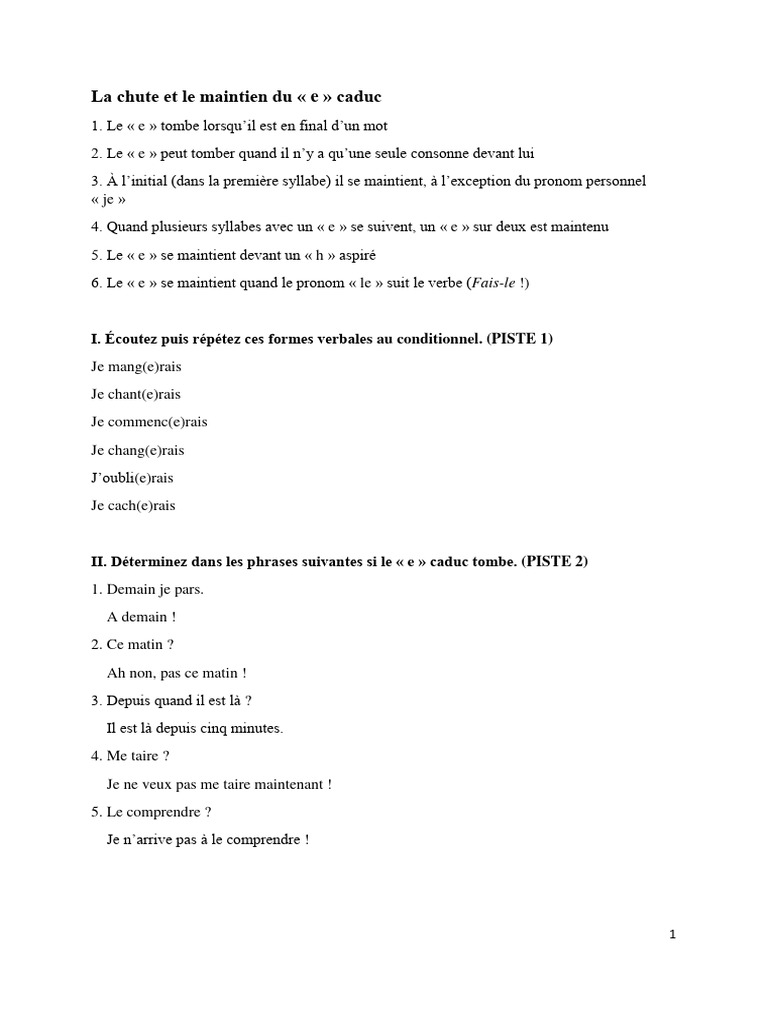 La chute et le maintien du « e » caduc

1. Le « e » tombe lorsqu'il est en final d'un mot

2. Le « e » peut tomber quand il n'y a qu'une seule consonne devant lui

3. À l'initial (dans la première syllabe) il se maintient, à l'exception du pronom personnel « je »

4. Quand plusieurs syllabes avec un « e » se suivent, un « e » sur deux est maintenu

5. Le « e » se maintient devant un « h » aspiré

6. Le « e » se maintient quand le pronom « le » suit le verbe (Fais-le !)

I. Écoutez puis répétez ces formes verbales au conditionnel. (PISTE 1)

Je mang(e)rais

Je chant(e)rais

Je commenc(e)rais

Je chang(e)rais

J'oubli(e)rais

Je cach(e)rais

II. Déterminez dans les phrases suivantes si le « e » caduc tombe. (PISTE 2)

1. Demain je pars.

A demain !

2. Ce matin ?

Ah non, pas ce matin !

3. Depuis quand il est là ?

Il est là depuis cinq minutes.

4. Me taire ?

Je ne veux pas me taire maintenant !

5. Le comprendre ?

Je n'arrive pas à le comprendre !

1